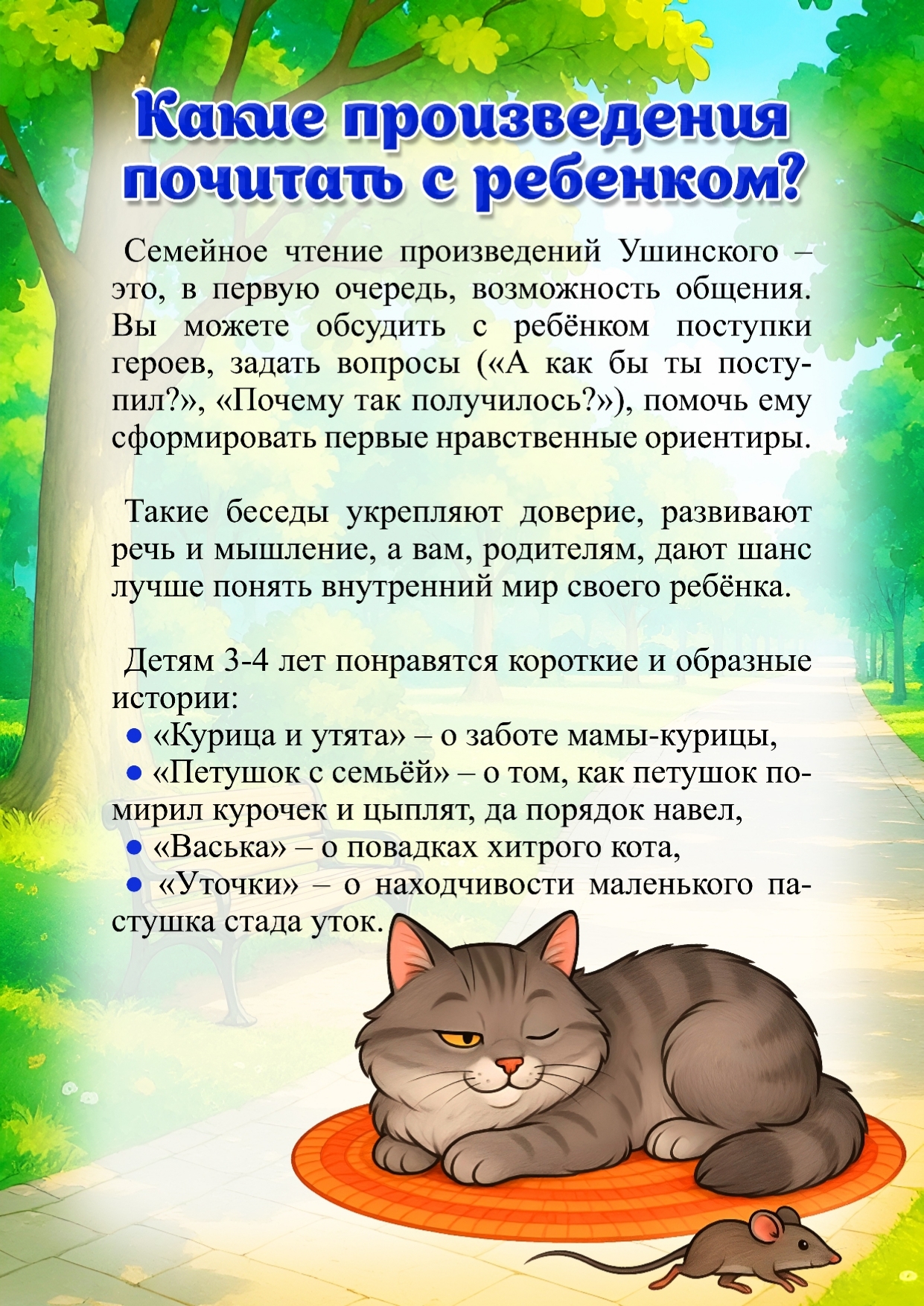 Какие произведения почитать с ребенком?

Семейное чтение произведений Ушинского – это, в первую очередь, возможность общения. Вы можете обсудить с ребёнком поступки героев, задать вопросы («А как бы ты поступил?», «Почему так получилось?»), помочь ему сформировать первые нравственные ориентиры.

Такие беседы укрепляют доверие, развивают речь и мышление, а вам, родителям, дают шанс лучше понять внутренний мир своего ребёнка.

Детям 3-4 лет понравятся короткие и образные истории:
• «Курица и утята» – о заботе мамы-курицы,
• «Петушок с семьёй» – о том, как петушок помирил курочек и цыплят, да порядок навел,
• «Васька» – о повадках хитрого кота,
• «Уточки» – о находчивости маленького пастушка стада уток.